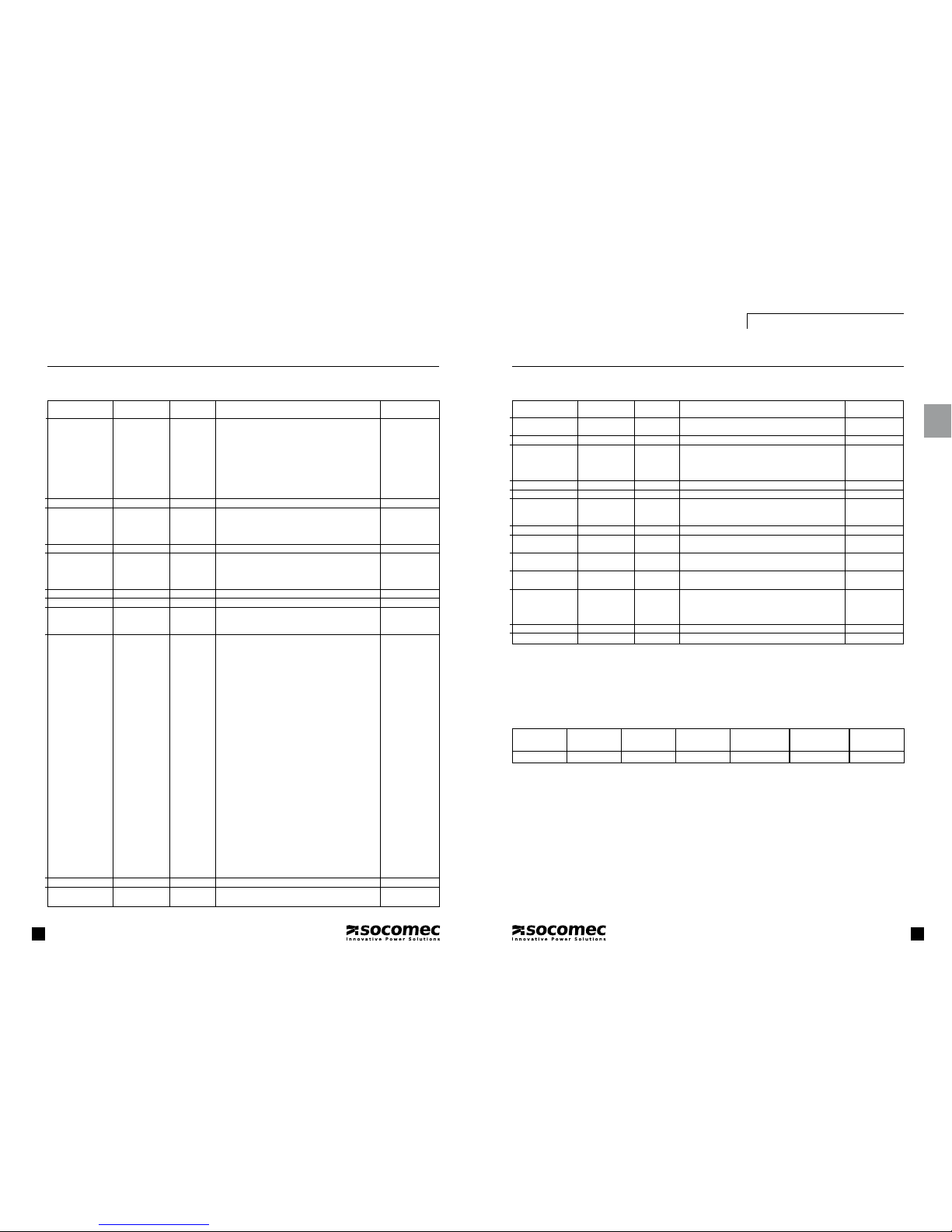 socomec
Innovative Power Solutions

socomec
Innovative Power Solutions